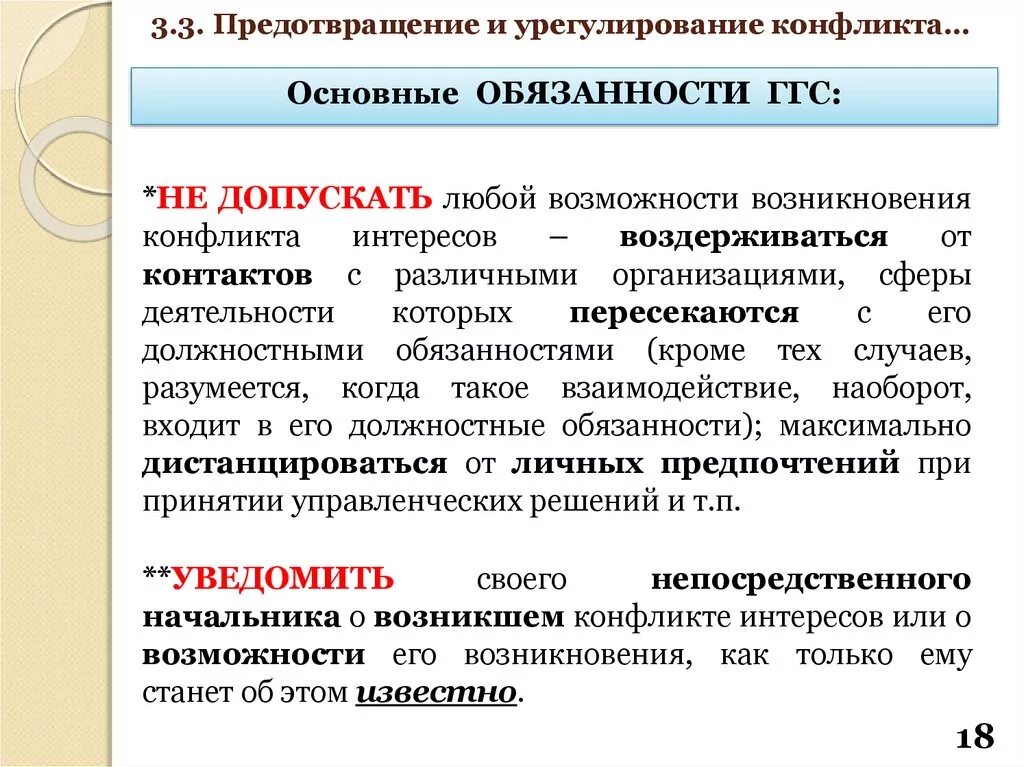 3.3. Предотвращение и урегулирование конфликта…

Основные ОБЯЗАННОСТИ ГГС:

*НЕ ДОПУСКАТЬ любой возможности возникновения конфликта интересов – воздерживаться от контактов с различными организациями, сферы деятельности которых пересекаются с его должностными обязанностями (кроме тех случаев, разумеется, когда такое взаимодействие, наоборот, входит в его должностные обязанности); максимально дистанцироваться от личных предпочтений при принятии управленческих решений и т.п.

**УВЕДОМИТЬ своего непосредственного начальника о возникшем конфликте интересов или о возможности его возникновения, как только ему станет об этом известно.

18